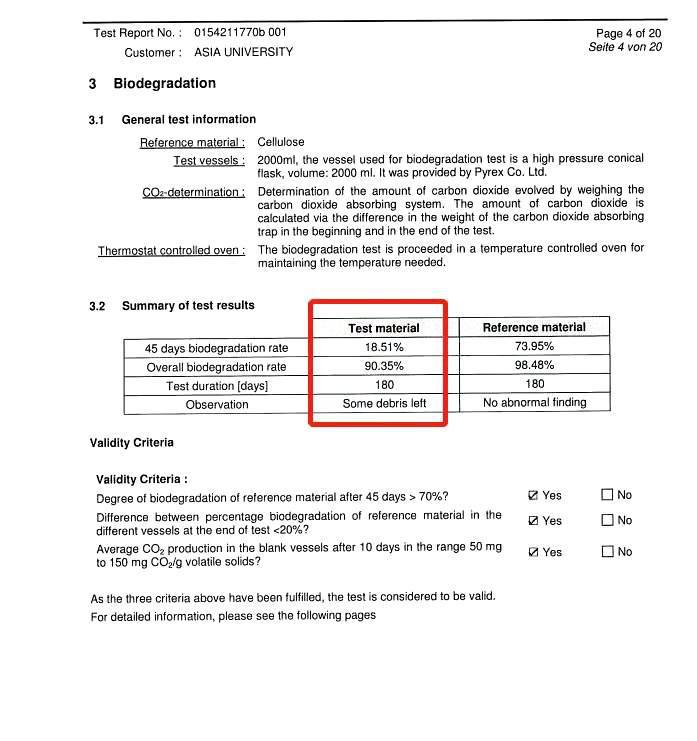 Test Report No. : 0154211770b 001
Customer : ASIA UNIVERSITY

Page 4 of 20
Seite 4 von 20

3 Biodegradation

3.1 General test information

Reference material : Cellulose

Test vessels : 2000ml, the vessel used for biodegradation test is a high pressure conical flask, volume: 2000 ml. It was provided by Pyrex Co. Ltd.

$CO_2$-determination : Determination of the amount of carbon dioxide evolved by weighing the carbon dioxide absorbing system. The amount of carbon dioxide is calculated via the difference in the weight of the carbon dioxide absorbing trap in the beginning and in the end of the test.

Thermostat controlled oven : The biodegradation test is proceeded in a temperature controlled oven for maintaining the temperature needed.

3.2 Summary of test results

| | Test material | Reference material |
|---|---|---|
| 45 days biodegradation rate | 18.51% | 73.95% |
| Overall biodegradation rate | 90.35% | 98.48% |
| Test duration [days] | 180 | 180 |
| Observation | Some debris left | No abnormal finding |

Validity Criteria

Validity Criteria :

Degree of biodegradation of reference material after 45 days > 70%? ☑ Yes ☐ No

Difference between percentage biodegradation of reference material in the different vessels at the end of test <20%? ☑ Yes ☐ No

Average $CO_2$ production in the blank vessels after 10 days in the range 50 mg to 150 mg $CO_2$/g volatile solids? ☑ Yes ☐ No

As the three criteria above have been fulfilled, the test is considered to be valid.
For detailed information, please see the following pages